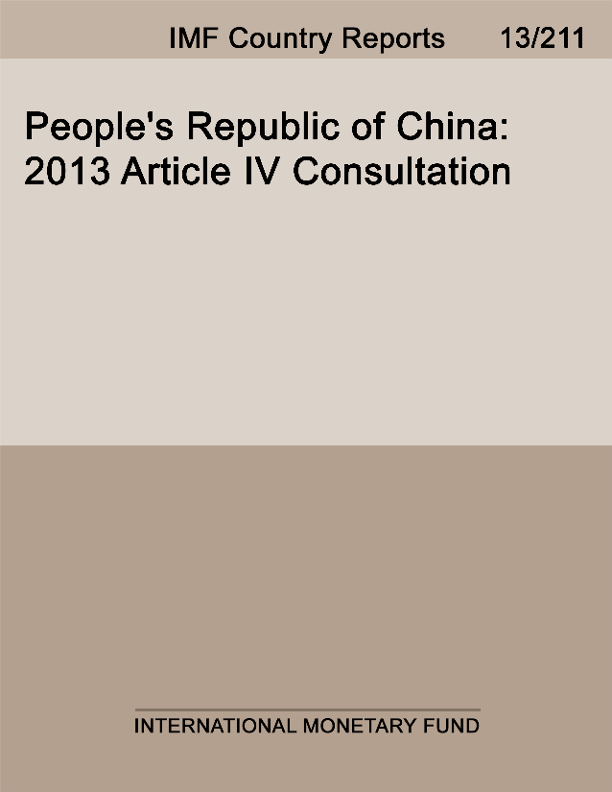 IMF Country Reports 13/211

People's Republic of China:
2013 Article IV Consultation

INTERNATIONAL MONETARY FUND